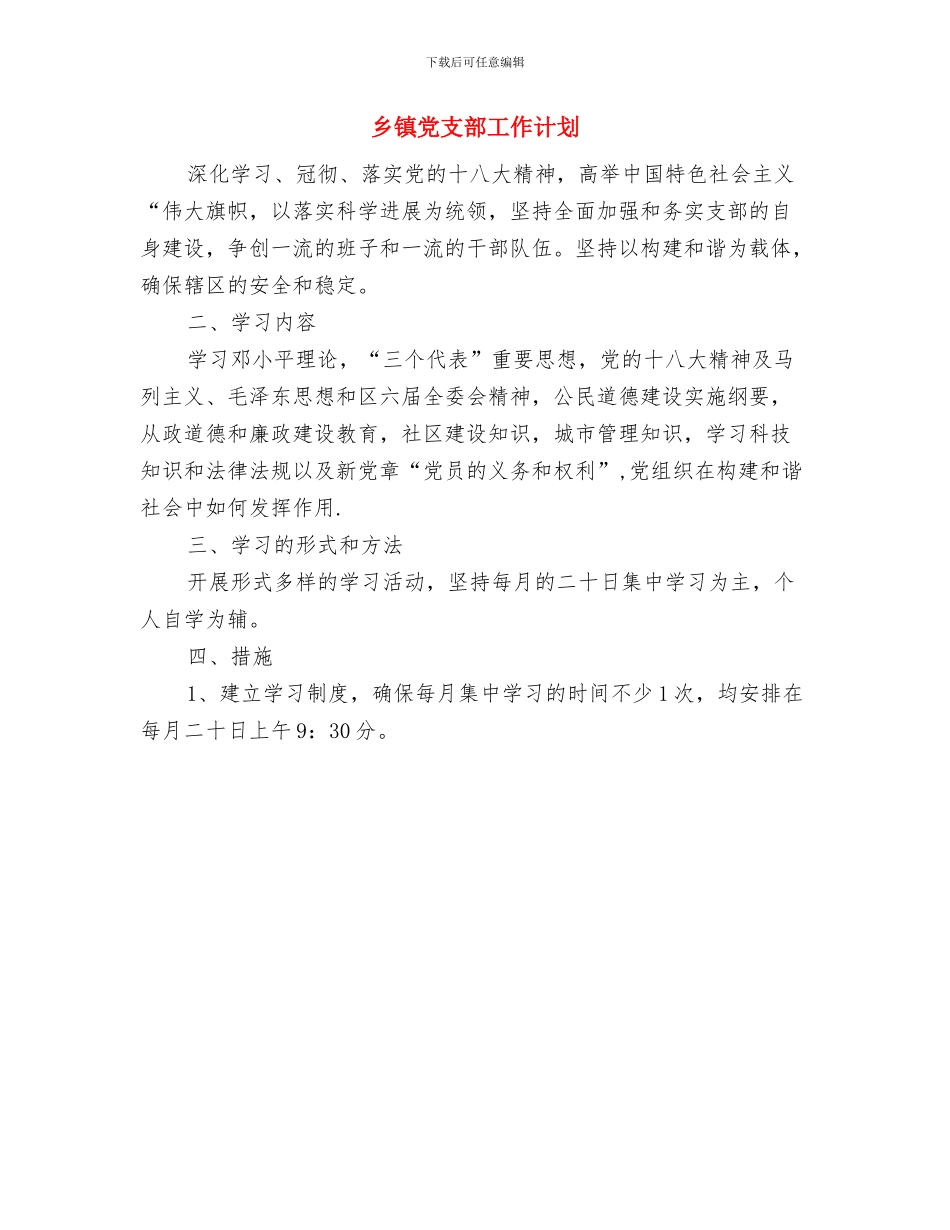 下载后可任意编辑

乡镇党支部工作计划

深化学习、冠彻、落实党的十八大精神，高举中国特色社会主义“伟大旗帜，以落实科学进展为统领，坚持全面加强和务实支部的自身建设，争创一流的班子和一流的干部队伍。坚持以构建和谐为载体，确保辖区的安全和稳定。

二、学习内容

学习邓小平理论，“三个代表”重要思想，党的十八大精神及马列主义、毛泽东思想和区六届全委会精神，公民道德建设实施纲要，从政道德和廉政建设教育，社区建设知识，城市管理知识，学习科技知识和法律法规以及新党章“党员的义务和权利”,党组织在构建和谐社会中如何发挥作用.

三、学习的形式和方法

开展形式多样的学习活动，坚持每月的二十日集中学习为主，个人自学为辅。

四、措施

1、建立学习制度，确保每月集中学习的时间不少1次，均安排在每月二十日上午9：30分。